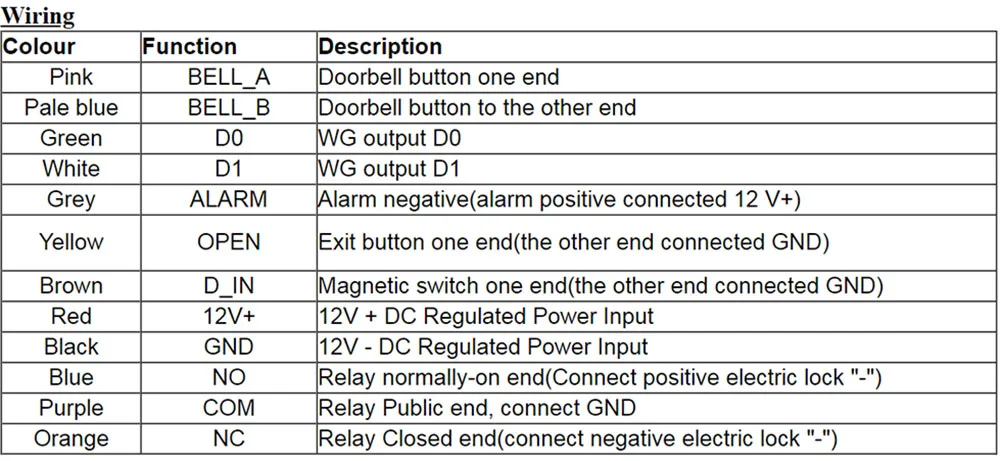 Wiring

| Colour | Function | Description |
|---|---|---|
| Pink | BELL_A | Doorbell button one end |
| Pale blue | BELL_B | Doorbell button to the other end |
| Green | D0 | WG output D0 |
| White | D1 | WG output D1 |
| Grey | ALARM | Alarm negative(alarm positive connected 12 V+) |
| Yellow | OPEN | Exit button one end(the other end connected GND) |
| Brown | D_IN | Magnetic switch one end(the other end connected GND) |
| Red | 12V+ | 12V + DC Regulated Power Input |
| Black | GND | 12V - DC Regulated Power Input |
| Blue | NO | Relay normally-on end(Connect positive electric lock "-") |
| Purple | COM | Relay Public end, connect GND |
| Orange | NC | Relay Closed end(connect negative electric lock "-") |